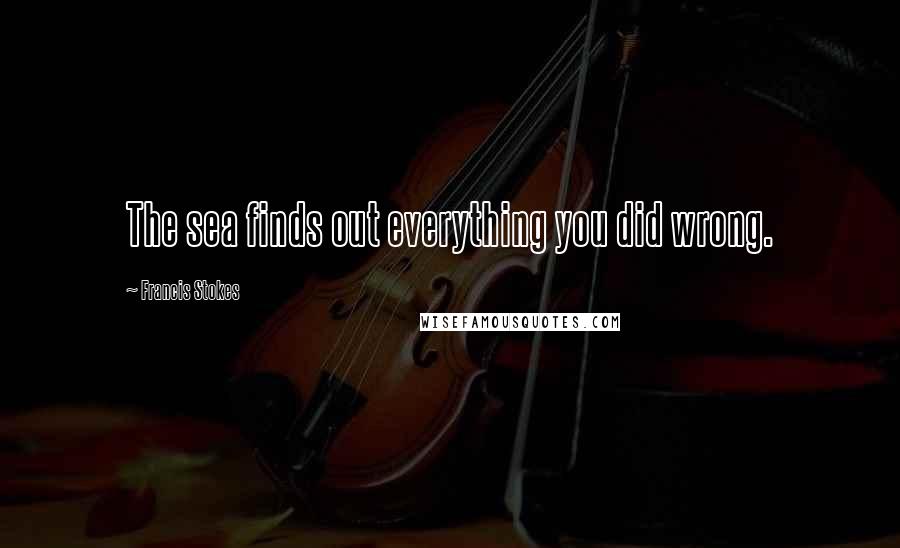 The sea finds out everything you did wrong.

~ Francis Stokes

WISEFAMOUSQUOTES.COM